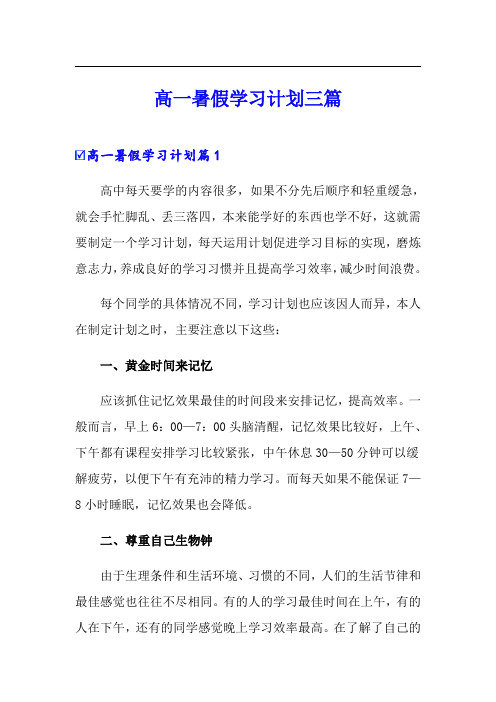 高一暑假学习计划三篇

☑高一暑假学习计划篇1

高中每天要学的内容很多，如果不分先后顺序和轻重缓急，就会手忙脚乱、丢三落四，本来能学好的东西也学不好，这就需要制定一个学习计划，每天运用计划促进学习目标的实现，磨炼意志力，养成良好的学习习惯并且提高学习效率，减少时间浪费。

每个同学的具体情况不同，学习计划也应该因人而异，本人在制定计划之时，主要注意以下这些：

一、黄金时间来记忆

应该抓住记忆效果最佳的时间段来安排记忆，提高效率。一般而言，早上6：00—7：00头脑清醒，记忆效果比较好，上午、下午都有课程安排学习比较紧张，中午休息30—50分钟可以缓解疲劳，以便下午有充沛的精力学习。而每天如果不能保证7—8小时睡眠，记忆效果也会降低。

二、尊重自己生物钟

由于生理条件和生活环境、习惯的不同，人们的生活节律和最佳感觉也往往不尽相同。有的人的学习最佳时间在上午，有的人在下午，还有的同学感觉晚上学习效率最高。在了解了自己的